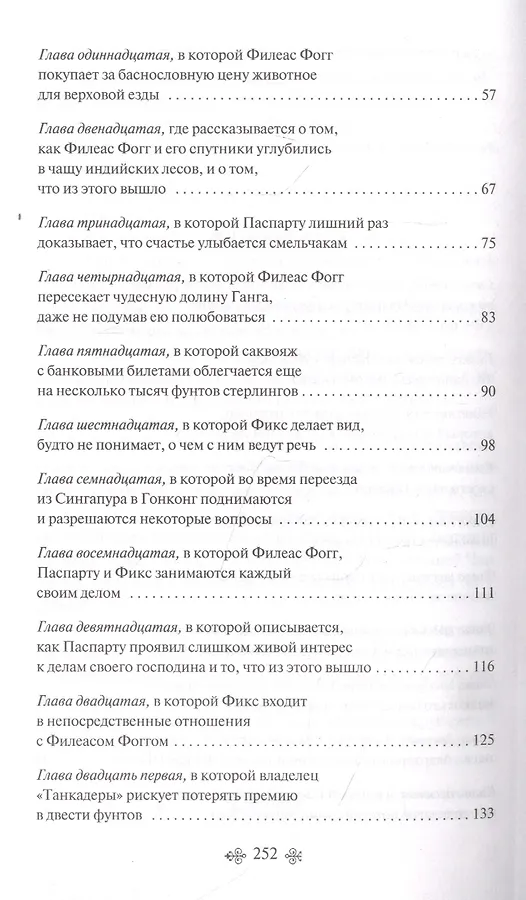 Глава одиннадцатая, в которой Филеас Фогг покупает за баснословную цену животное для верховой езды . . . . . 57

Глава двенадцатая, где рассказывается о том, как Филеас Фогг и его спутники углубились в чащу индийских лесов, и о том, что из этого вышло . . . . . 67

Глава тринадцатая, в которой Паспарту лишний раз доказывает, что счастье улыбается смельчакам . . . . . 75

Глава четырнадцатая, в которой Филеас Фогг пересекает чудесную долину Ганга, даже не подумав ею полюбоваться . . . . . 83

Глава пятнадцатая, в которой саквояж с банковыми билетами облегчается еще на несколько тысяч фунтов стерлингов . . . . . 90

Глава шестнадцатая, в которой Фикс делает вид, будто не понимает, о чем с ним ведут речь . . . . . 98

Глава семнадцатая, в которой во время переезда из Сингапура в Гонконг поднимаются и разрешаются некоторые вопросы . . . . . 104

Глава восемнадцатая, в которой Филеас Фогг, Паспарту и Фикс занимаются каждый своим делом . . . . . 111

Глава девятнадцатая, в которой описывается, как Паспарту проявил слишком живой интерес к делам своего господина и то, что из этого вышло . . . . . 116

Глава двадцатая, в которой Фикс входит в непосредственные отношения с Филеасом Фоггом . . . . . 125

Глава двадцать первая, в которой владелец «Танкадеры» рискует потерять премию в двести фунтов . . . . . 133

252